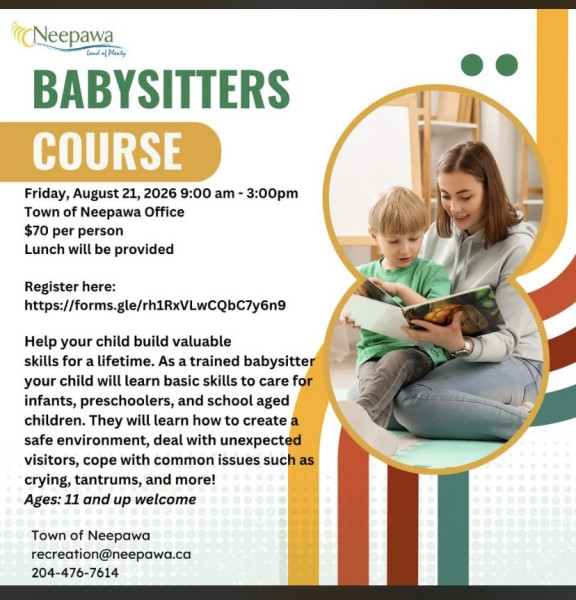 Neepawa
Land of Plenty

BABYSITTERS
COURSE

Friday, August 21, 2026 9:00 am - 3:00pm
Town of Neepawa Office
$70 per person
Lunch will be provided

Register here:
https://forms.gle/rh1RxVLwCQbC7y6n9

Help your child build valuable skills for a lifetime. As a trained babysitter your child will learn basic skills to care for infants, preschoolers, and school aged children. They will learn how to create a safe environment, deal with unexpected visitors, cope with common issues such as crying, tantrums, and more!
Ages: 11 and up welcome

Town of Neepawa
recreation@neepawa.ca
204-476-7614